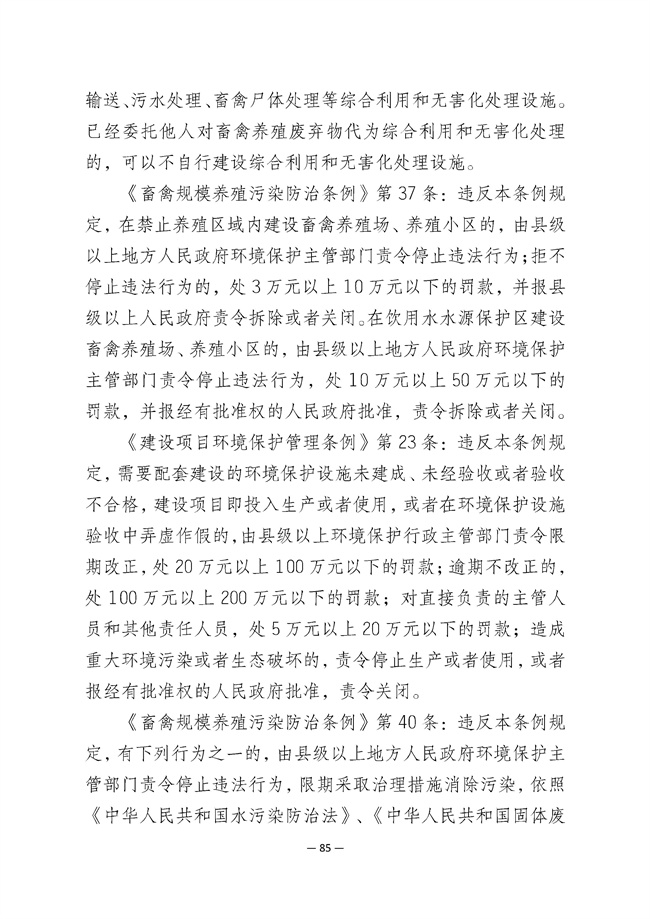 输送、污水处理、畜禽尸体处理等综合利用和无害化处理设施。已经委托他人对畜禽养殖废弃物代为综合利用和无害化处理的，可以不自行建设综合利用和无害化处理设施。

《畜禽规模养殖污染防治条例》第37条：违反本条例规定，在禁止养殖区域内建设畜禽养殖场、养殖小区的，由县级以上地方人民政府环境保护主管部门责令停止违法行为；拒不停止违法行为的，处3万元以上10万元以下的罚款，并报县级以上人民政府责令拆除或者关闭。在饮用水水源保护区建设畜禽养殖场、养殖小区的，由县级以上地方人民政府环境保护主管部门责令停止违法行为，处10万元以上50万元以下的罚款，并报经有批准权的人民政府批准，责令拆除或者关闭。

《建设项目环境保护管理条例》第23条：违反本条例规定，需要配套建设的环境保护设施未建成、未经验收或者验收不合格，建设项目即投入生产或者使用，或者在环境保护设施验收中弄虚作假的，由县级以上环境保护行政主管部门责令限期改正，处20万元以上100万元以下的罚款；逾期不改正的，处100万元以上200万元以下的罚款；对直接负责的主管人员和其他责任人员，处5万元以上20万元以下的罚款；造成重大环境污染或者生态破坏的，责令停止生产或者使用，或者报经有批准权的人民政府批准，责令关闭。

《畜禽规模养殖污染防治条例》第40条：违反本条例规定，有下列行为之一的，由县级以上地方人民政府环境保护主管部门责令停止违法行为，限期采取治理措施消除污染，依照《中华人民共和国水污染防治法》、《中华人民共和国固体废

— 85 —